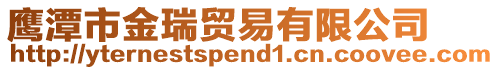 鹰潭市金瑞贸易有限公司
http://yternestspend1.cn.coovee.com